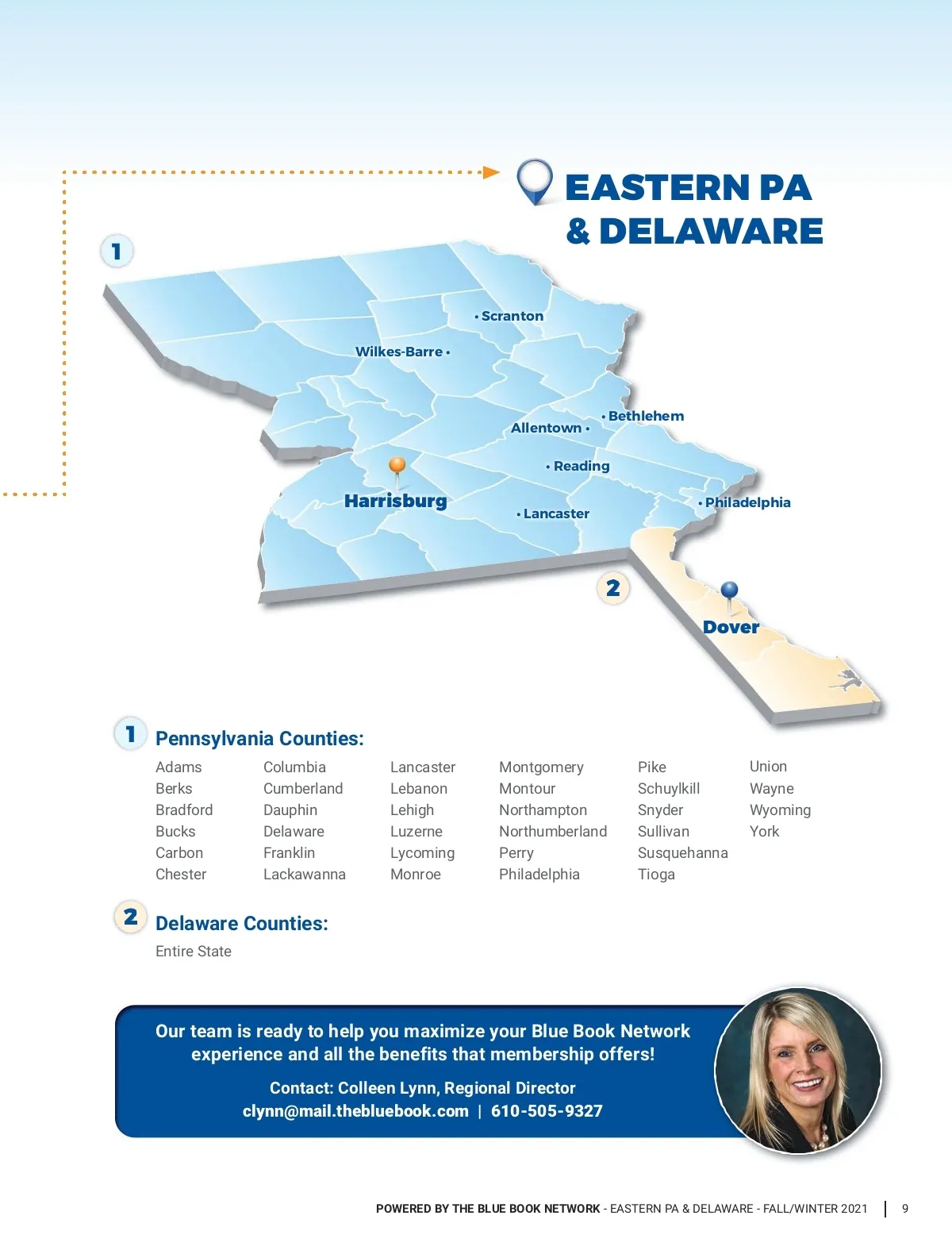 EASTERN PA & DELAWARE

1

Scranton
Wilkes-Barre
Bethlehem
Allentown
Reading
Harrisburg
Lancaster
Philadelphia

2

Dover

1 Pennsylvania Counties:

Adams
Berks
Bradford
Bucks
Carbon
Chester

Columbia
Cumberland
Dauphin
Delaware
Franklin
Lackawanna

Lancaster
Lebanon
Lehigh
Luzerne
Lycoming
Monroe

Montgomery
Montour
Northampton
Northumberland
Perry
Philadelphia

Pike
Schuylkill
Snyder
Sullivan
Susquehanna
Tioga

Union
Wayne
Wyoming
York

2 Delaware Counties:

Entire State

Our team is ready to help you maximize your Blue Book Network experience and all the benefits that membership offers!

Contact: Colleen Lynn, Regional Director
clynn@mail.thebluebook.com | 610-505-9327

POWERED BY THE BLUE BOOK NETWORK - EASTERN PA & DELAWARE - FALL/WINTER 2021 | 9